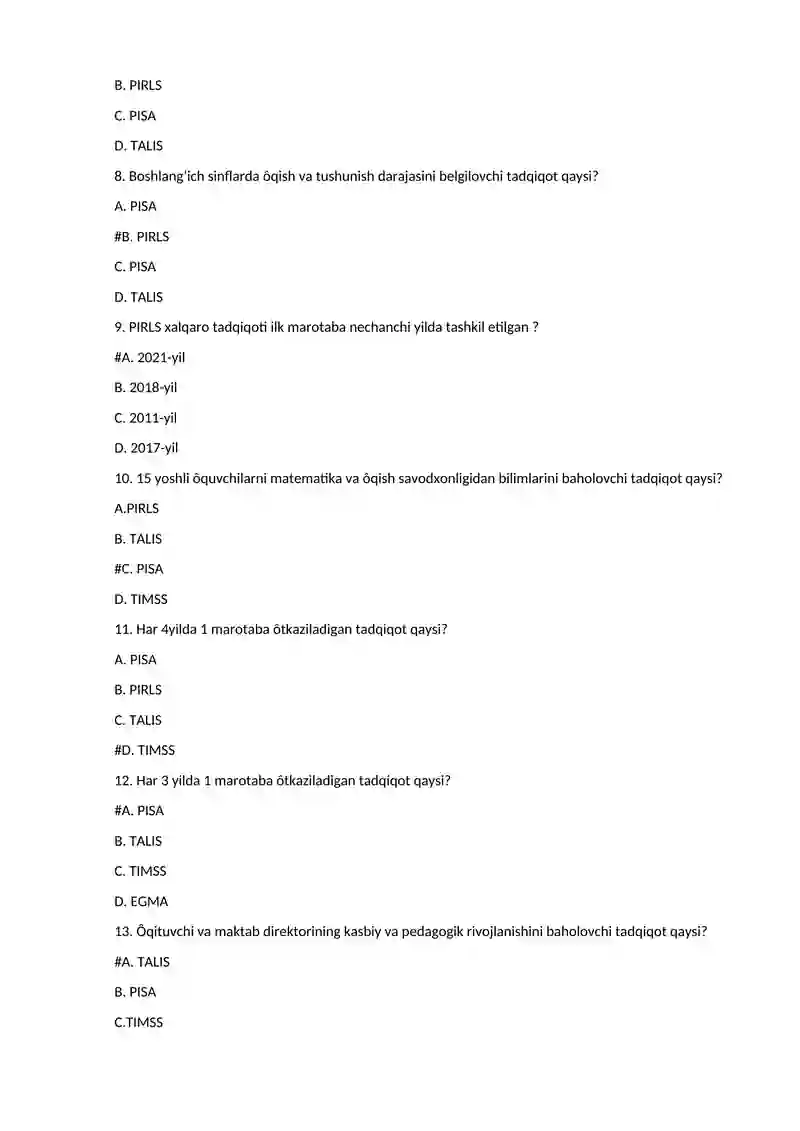 B. PIRLS

C. PISA

D. TALIS

8. Boshlang'ich sinflarda ôqish va tushunish darajasini belgilovchi tadqiqot qaysi?

A. PISA

#B. PIRLS

C. PISA

D. TALIS

9. PIRLS xalqaro tadqiqoti ilk marotaba nechanchi yilda tashkil etilgan ?

#A. 2021-yil

B. 2018-yil

C. 2011-yil

D. 2017-yil

10. 15 yoshli ôquvchilarni matematika va ôqish savodxonligidan bilimlarini baholovchi tadqiqot qaysi?

A.PIRLS

B. TALIS

#C. PISA

D. TIMSS

11. Har 4yilda 1 marotaba ôtkaziladigan tadqiqot qaysi?

A. PISA

B. PIRLS

C. TALIS

#D. TIMSS

12. Har 3 yilda 1 marotaba ôtkaziladigan tadqiqot qaysi?

#A. PISA

B. TALIS

C. TIMSS

D. EGMA

13. Ôqituvchi va maktab direktorining kasbiy va pedagogik rivojlanishini baholovchi tadqiqot qaysi?

#A. TALIS

B. PISA

C.TIMSS